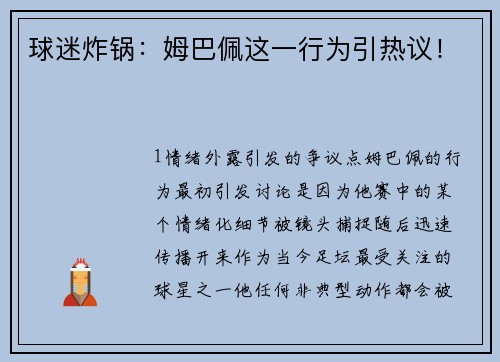 球迷炸锅：姆巴佩这一行为引热议！

1情绪外露引发的争议点姆巴佩的行为最初引发讨论是因为他赛中的某个情绪化细节被镜头捕捉随后迅速传播开来作为当今足坛最受关注的球星之一他任何非典型动作都会被